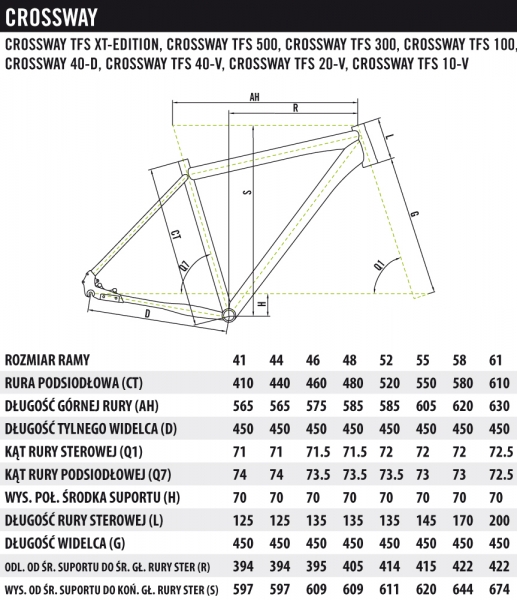 CROSSWAY

CROSSWAY TFS XT-EDITION, CROSSWAY TFS 500, CROSSWAY TFS 300, CROSSWAY TFS 100, CROSSWAY 40-D, CROSSWAY TFS 40-V, CROSSWAY TFS 20-V, CROSSWAY TFS 10-V

AH
R
L
S
G
CT
Q7
Q1
H
D

| ROZMIAR RAMY | 41 | 44 | 46 | 48 | 52 | 55 | 58 | 61 |
|---|---|---|---|---|---|---|---|---|
| RURA PODSIODŁOWA (CT) | 410 | 440 | 460 | 480 | 520 | 550 | 580 | 610 |
| DŁUGOŚĆ GÓRNEJ RURY (AH) | 565 | 565 | 575 | 585 | 585 | 605 | 620 | 630 |
| DŁUGOŚĆ TYLNEGO WIDELCA (D) | 450 | 450 | 450 | 450 | 450 | 450 | 450 | 450 |
| KĄT RURY STEROWEJ (Q1) | 71 | 71 | 71.5 | 71.5 | 72 | 72 | 72 | 72.5 |
| KĄT RURY PODSIODŁOWEJ (Q7) | 74 | 74 | 73.5 | 73.5 | 73.5 | 73 | 73 | 72.5 |
| WYS. POŁ. ŚRODKA SUPORTU (H) | 70 | 70 | 70 | 70 | 70 | 70 | 70 | 70 |
| DŁUGOŚĆ RURY STEROWEJ (L) | 125 | 125 | 135 | 135 | 135 | 145 | 170 | 200 |
| DŁUGOŚĆ WIDELCA (G) | 450 | 450 | 450 | 450 | 450 | 450 | 450 | 450 |
| ODL. OD ŚR. SUPORTU DO ŚR. GŁ. RURY STER (R) | 394 | 394 | 395 | 405 | 414 | 415 | 422 | 422 |
| WYS. OD ŚR. SUPORTU DO KOŃ. GŁ. RURY STER (S) | 597 | 597 | 609 | 609 | 611 | 620 | 644 | 674 |